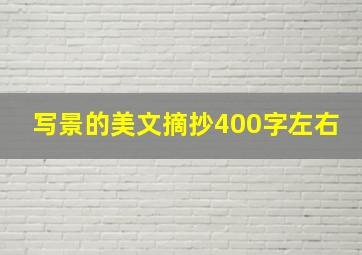 写景的美文摘抄400字左右